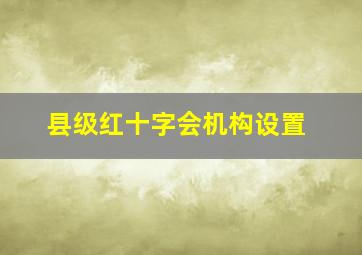 县级红十字会机构设置